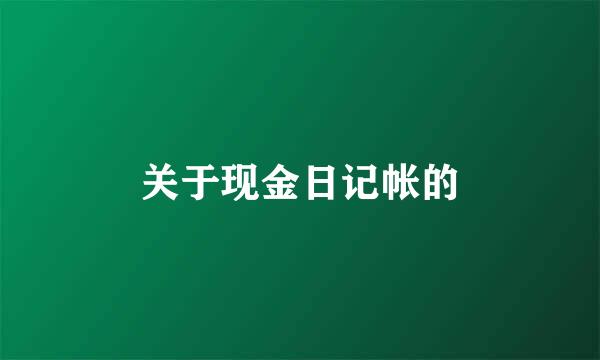 关于现金日记帐的